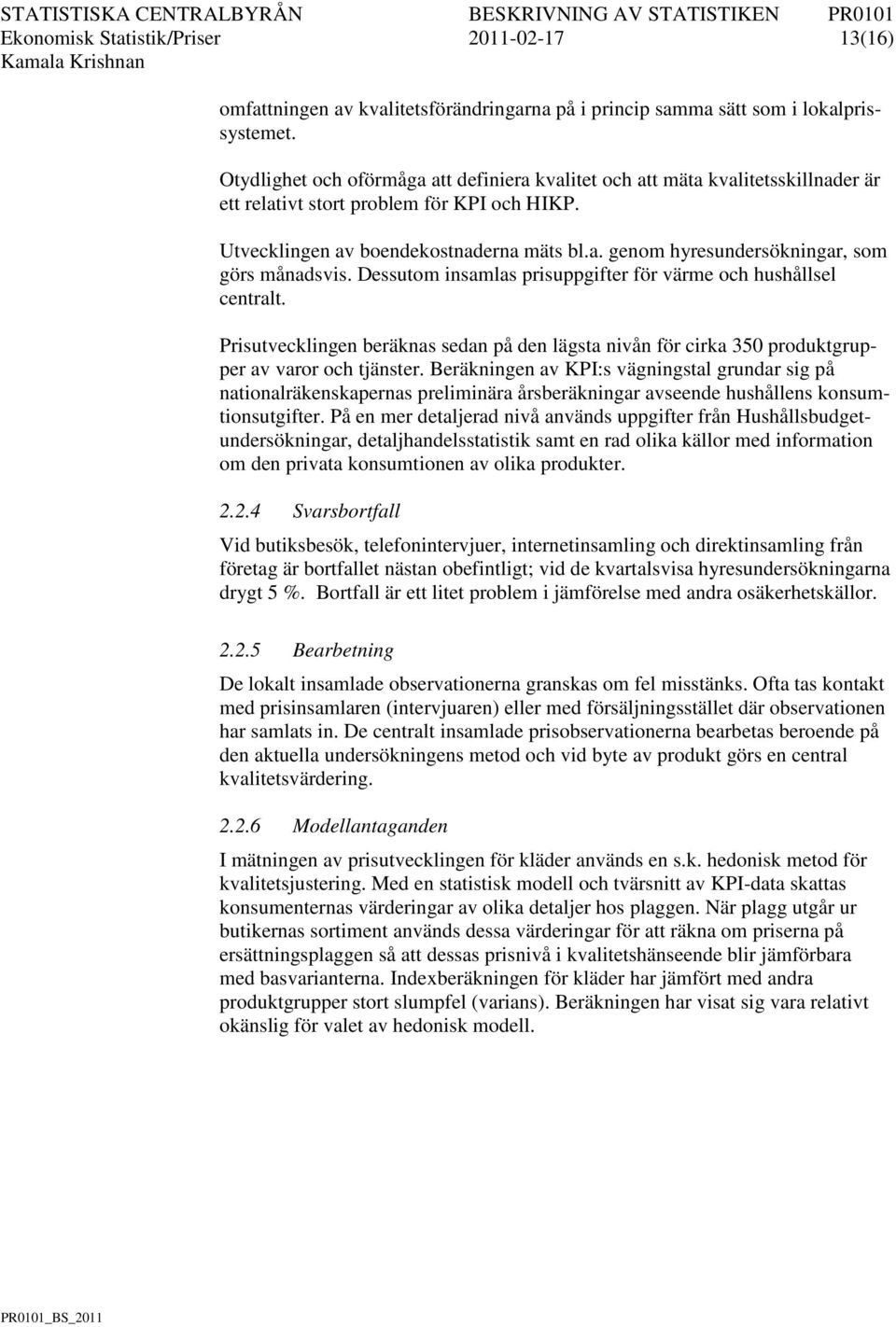 STATISTISKA CENTRALBYRÅN BESKRIVNING AV STATISTIKEN PR0101
Ekonomisk Statistik/Priser 2011-02-17 13(16)
Kamala Krishnan

omfattningen av kvalitetsförändringarna på i princip samma sätt som i lokalprissystemet.

Otydlighet och oförmåga att definiera kvalitet och att mäta kvalitetsskillnader är ett relativt stort problem för KPI och HIKP.

Utvecklingen av boendekostnaderna mäts bl.a. genom hyresundersökningar, som görs månadsvis. Dessutom insamlas prisuppgifter för värme och hushållsel centralt.

Prisutvecklingen beräknas sedan på den lägsta nivån för cirka 350 produktgrupper av varor och tjänster. Beräkningen av KPI:s vägningstal grundar sig på nationalräkenskapernas preliminära årsberäkningar avseende hushållens konsumtionsutgifter. På en mer detaljerad nivå används uppgifter från Hushållsbudgetundersökningar, detaljhandelsstatistik samt en rad olika källor med information om den privata konsumtionen av olika produkter.

2.2.4 Svarsbortfall

Vid butiksbesök, telefonintervjuer, internetinsamling och direktinsamling från företag är bortfallet nästan obefintligt; vid de kvartalsvisa hyresundersökningarna drygt 5 %. Bortfall är ett litet problem i jämförelse med andra osäkerhetskällor.

2.2.5 Bearbetning

De lokalt insamlade observationerna granskas om fel misstänks. Ofta tas kontakt med prisinsamlaren (intervjuaren) eller med försäljningsstället där observationen har samlats in. De centralt insamlade prisobservationerna bearbetas beroende på den aktuella undersökningens metod och vid byte av produkt görs en central kvalitetsvärdering.

2.2.6 Modellantaganden

I mätningen av prisutvecklingen för kläder används en s.k. hedonisk metod för kvalitetsjustering. Med en statistisk modell och tvärsnitt av KPI-data skattas konsumenternas värderingar av olika detaljer hos plaggen. När plagg utgår ur butikernas sortiment används dessa värderingar för att räkna om priserna på ersättningsplaggen så att dessas prisnivå i kvalitetshänseende blir jämförbara med basvarianterna. Indexberäkningen för kläder har jämfört med andra produktgrupper stort slumpfel (varians). Beräkningen har visat sig vara relativt okänslig för valet av hedonisk modell.

PR0101_BS_2011